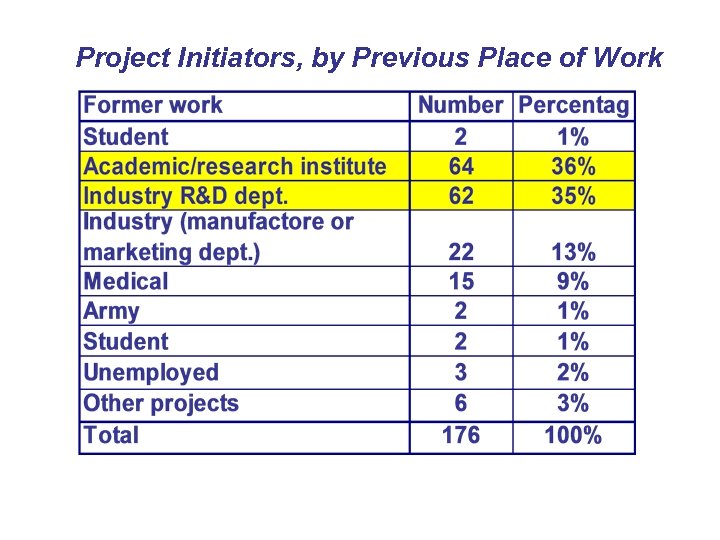 Project Initiators, by Previous Place of Work

| Former work | Number | Percentag |
|---|---|---|
| Student | 2 | 1% |
| Academic/research institute | 64 | 36% |
| Industry R&D dept. | 62 | 35% |
| Industry (manufactore or marketing dept.) | 22 | 13% |
| Medical | 15 | 9% |
| Army | 2 | 1% |
| Student | 2 | 1% |
| Unemployed | 3 | 2% |
| Other projects | 6 | 3% |
| Total | 176 | 100% |